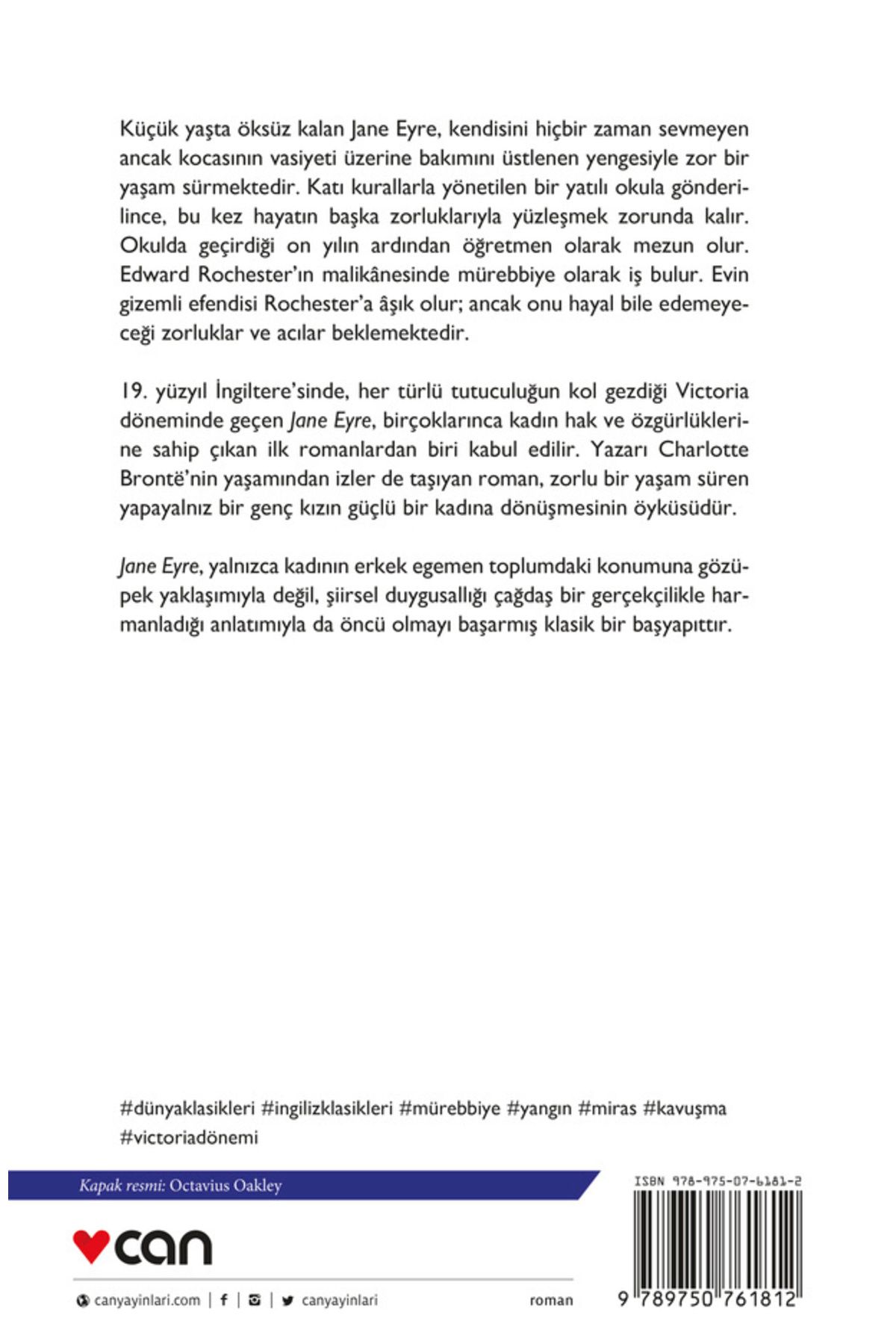 Küçük yaşta öksüz kalan Jane Eyre, kendisini hiçbir zaman sevmeyen ancak kocasının vasiyeti üzerine bakımını üstlenen yengesiyle zor bir yaşam sürmektedir. Katı kurallarla yönetilen bir yatılı okula gönderilince, bu kez hayatın başka zorluklarıyla yüzleşmek zorunda kalır. Okulda geçirdiği on yılın ardından öğretmen olarak mezun olur. Edward Rochester'ın malikânesinde mürebbiye olarak iş bulur. Evin gizemli efendisi Rochester'a âşık olur; ancak onu hayal bile edemeyeceği zorluklar ve acılar beklemektedir.

19. yüzyıl İngiltere'sinde, her türlü tutuculuğun kol gezdiği Victoria döneminde geçen Jane Eyre, birçoklarınca kadın hak ve özgürlüklerine sahip çıkan ilk romanlardan biri kabul edilir. Yazarı Charlotte Brontë'nin yaşamından izler de taşıyan roman, zorlu bir yaşam süren yapayalnız bir genç kızın güçlü bir kadına dönüşmesinin öyküsüdür.

Jane Eyre, yalnızca kadının erkek egemen toplumdaki konumuna gözüpek yaklaşımıyla değil, şiirsel duygusallığı çağdaş bir gerçekçilikle harmanladığı anlatımıyla da öncü olmayı başarmış klasik bir başyapıttır.

#dünyaklasikleri #ingilizklasikleri #mürebbiye #yangın #miras #kavuşma #victoriadönemi

Kapak resmi: Octavius Oakley

ISBN 978-975-07-6181-2

can

canyayinlari.com | f | | canyayinlari

roman

9 789750 761812